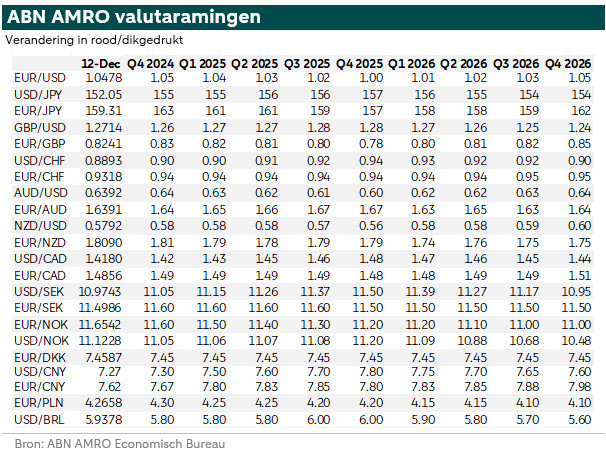 ABN AMRO valutaramingen

Verandering in rood/dikgedrukt

| | 12-Dec | Q4 2024 | Q1 2025 | Q2 2025 | Q3 2025 | Q4 2025 | Q1 2026 | Q2 2026 | Q3 2026 | Q4 2026 |
|---|---|---|---|---|---|---|---|---|---|---|
| EUR/USD | 1.0478 | 1.05 | 1.04 | 1.03 | 1.02 | 1.00 | 1.01 | 1.02 | 1.03 | 1.05 |
| USD/JPY | 152.05 | 155 | 155 | 156 | 156 | 157 | 156 | 155 | 154 | 154 |
| EUR/JPY | 159.31 | 163 | 161 | 161 | 159 | 157 | 158 | 158 | 159 | 162 |
| GBP/USD | 1.2714 | 1.26 | 1.27 | 1.27 | 1.28 | 1.28 | 1.27 | 1.26 | 1.25 | 1.24 |
| EUR/GBP | 0.8241 | 0.83 | 0.82 | 0.81 | 0.80 | 0.78 | 0.80 | 0.81 | 0.82 | 0.85 |
| USD/CHF | 0.8893 | 0.90 | 0.90 | 0.91 | 0.92 | 0.94 | 0.93 | 0.92 | 0.92 | 0.90 |
| EUR/CHF | 0.9318 | 0.94 | 0.94 | 0.94 | 0.94 | 0.94 | 0.94 | 0.94 | 0.95 | 0.95 |
| AUD/USD | 0.6392 | 0.64 | 0.63 | 0.62 | 0.61 | 0.60 | 0.62 | 0.62 | 0.63 | 0.64 |
| EUR/AUD | 1.6391 | 1.64 | 1.65 | 1.66 | 1.67 | 1.67 | 1.63 | 1.65 | 1.63 | 1.64 |
| NZD/USD | 0.5792 | 0.58 | 0.58 | 0.58 | 0.57 | 0.56 | 0.58 | 0.58 | 0.59 | 0.60 |
| EUR/NZD | 1.8090 | 1.81 | 1.79 | 1.78 | 1.79 | 1.79 | 1.74 | 1.76 | 1.75 | 1.75 |
| USD/CAD | 1.4180 | 1.42 | 1.43 | 1.45 | 1.46 | 1.48 | 1.47 | 1.46 | 1.45 | 1.44 |
| EUR/CAD | 1.4856 | 1.49 | 1.49 | 1.49 | 1.49 | 1.48 | 1.48 | 1.49 | 1.49 | 1.51 |
| USD/SEK | 10.9743 | 11.05 | 11.15 | 11.26 | 11.37 | 11.50 | 11.39 | 11.27 | 11.17 | 10.95 |
| EUR/SEK | 11.4986 | 11.60 | 11.60 | 11.60 | 11.60 | 11.50 | 11.50 | 11.50 | 11.50 | 11.50 |
| EUR/NOK | 11.6542 | 11.60 | 11.50 | 11.40 | 11.30 | 11.20 | 11.20 | 11.10 | 11.00 | 11.00 |
| USD/NOK | 11.1228 | 11.05 | 11.06 | 11.07 | 11.08 | 11.20 | 11.09 | 10.88 | 10.68 | 10.48 |
| EUR/DKK | 7.4587 | 7.45 | 7.45 | 7.45 | 7.45 | 7.45 | 7.45 | 7.45 | 7.45 | 7.45 |
| USD/CNY | 7.27 | 7.30 | 7.50 | 7.60 | 7.70 | 7.80 | 7.75 | 7.70 | 7.65 | 7.60 |
| EUR/CNY | 7.62 | 7.67 | 7.80 | 7.83 | 7.85 | 7.80 | 7.83 | 7.85 | 7.88 | 7.98 |
| EUR/PLN | 4.2658 | 4.30 | 4.25 | 4.25 | 4.20 | 4.20 | 4.15 | 4.15 | 4.10 | 4.10 |
| USD/BRL | 5.9378 | 5.80 | 5.80 | 5.80 | 6.00 | 6.00 | 5.90 | 5.80 | 5.70 | 5.60 |

Bron: ABN AMRO Economisch Bureau